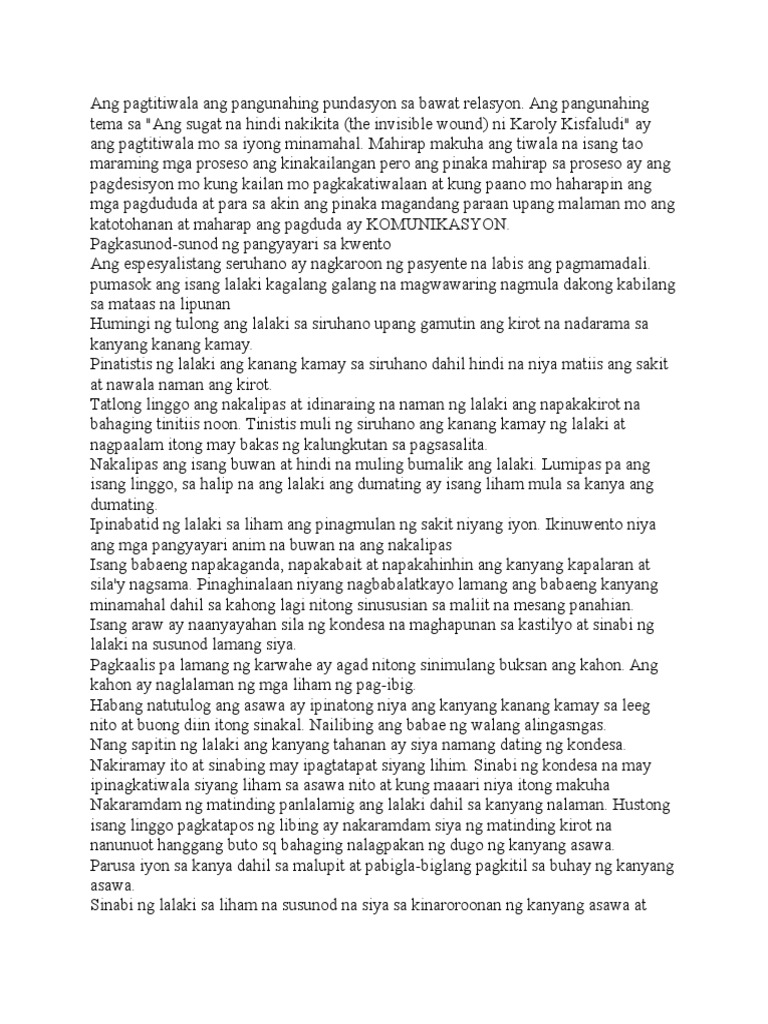 Ang pagtitiwala ang pangunahing pundasyon sa bawat relasyon. Ang pangunahing tema sa "Ang sugat na hindi nakikita (the invisible wound) ni Karoly Kisfaludi" ay ang pagtitiwala mo sa iyong minamahal. Mahirap makuha ang tiwala na isang tao maraming mga proseso ang kinakailangan pero ang pinaka mahirap sa proseso ay ang pagdesisyon mo kung kailan mo pagkakatiwalaan at kung paano mo haharapin ang mga pagdududa at para sa akin ang pinaka magandang paraan upang malaman mo ang katotohanan at maharap ang pagduda ay KOMUNIKASYON.

Pagkasunod-sunod ng pangyayari sa kwento

Ang espesyalistang seruhano ay nagkaroon ng pasyente na labis ang pagmamadali. pumasok ang isang lalaki kagalang galang na magwawaring nagmula dakong kabilang sa mataas na lipunan

Humingi ng tulong ang lalaki sa siruhano upang gamutin ang kirot na nadarama sa kanyang kanang kamay.

Pinatistis ng lalaki ang kanang kamay sa siruhano dahil hindi na niya matiis ang sakit at nawala naman ang kirot.

Tatlong linggo ang nakalipas at idinaraing na naman ng lalaki ang napakakirot na bahaging tinitiis noon. Tinistis muli ng siruhano ang kanang kamay ng lalaki at nagpaalam itong may bakas ng kalungkutan sa pagsasalita.

Nakalipas ang isang buwan at hindi na muling bumalik ang lalaki. Lumipas pa ang isang linggo, sa halip na ang lalaki ang dumating ay isang liham mula sa kanya ang dumating.

Ipinabatid ng lalaki sa liham ang pinagmulan ng sakit niyang iyon. Ikinuwento niya ang mga pangyayari anim na buwan na ang nakalipas

Isang babaeng napakaganda, napakabait at napakahinhin ang kanyang kapalaran at sila'y nagsama. Pinaghinalaan niyang nagbabalatkayo lamang ang babaeng kanyang minamahal dahil sa kahong lagi nitong sinususian sa maliit na mesang panahian.

Isang araw ay naanyayahan sila ng kondesa na maghapunan sa kastilyo at sinabi ng lalaki na susunod lamang siya.

Pagkaalis pa lamang ng karwahe ay agad nitong sinimulang buksan ang kahon. Ang kahon ay naglalaman ng mga liham ng pag-ibig.

Habang natutulog ang asawa ay ipinatong niya ang kanyang kanang kamay sa leeg nito at buong diin itong sinakal. Nailibing ang babae ng walang alingasngas.

Nang sapitin ng lalaki ang kanyang tahanan ay siya namang dating ng kondesa. Nakiramay ito at sinabing may ipagtatapat siyang lihim. Sinabi ng kondesa na may ipinagkatiwala siyang liham sa asawa nito at kung maaari niya itong makuha

Nakaramdam ng matinding panlalamig ang lalaki dahil sa kanyang nalaman. Hustong isang linggo pagkatapos ng libing ay nakaramdam siya ng matinding kirot na nanunuot hanggang buto sq bahaging nalagpakan ng dugo ng kanyang asawa.

Parusa iyon sa kanya dahil sa malupit at pabigla-biglang pagkitil sa buhay ng kanyang asawa.

Sinabi ng lalaki sa liham na susunod na siya sa kinaroroonan ng kanyang asawa at